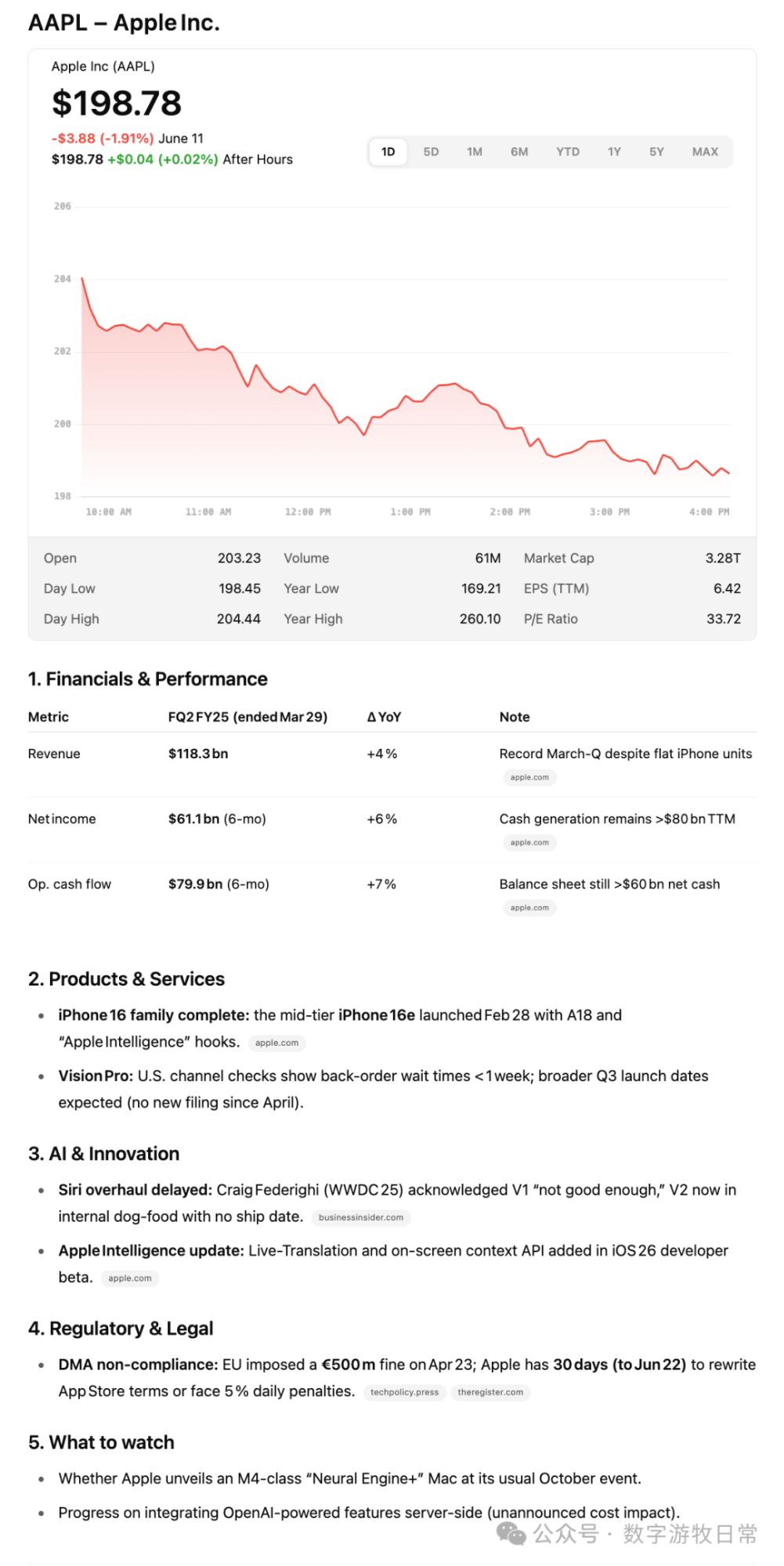 AAPL – Apple Inc.

Apple Inc (AAPL)

$198.78

-$3.88 (-1.91%) June 11
$198.78 +$0.04 (+0.02%) After Hours

1D 5D 1M 6M YTD 1Y 5Y MAX

206
204
202
200
198

10:00 AM 11:00 AM 12:00 PM 1:00 PM 2:00 PM 3:00 PM 4:00 PM

| Open | 203.23 | Volume | 61M | Market Cap | 3.28T |
|---|---|---|---|---|---|
| Day Low | 198.45 | Year Low | 169.21 | EPS (TTM) | 6.42 |
| Day High | 204.44 | Year High | 260.10 | P/E Ratio | 33.72 |

1. Financials & Performance

| Metric | FQ2 FY25 (ended Mar 29) | Δ YoY | Note |
|---|---|---|---|
| Revenue | $118.3 bn | +4 % | Record March-Q despite flat iPhone units apple.com |
| Net income | $61.1 bn (6-mo) | +6 % | Cash generation remains >$80 bn TTM apple.com |
| Op. cash flow | $79.9 bn (6-mo) | +7 % | Balance sheet still >$60 bn net cash apple.com |

2. Products & Services

• iPhone 16 family complete: the mid-tier iPhone 16e launched Feb 28 with A18 and "Apple Intelligence" hooks. apple.com

• Vision Pro: U.S. channel checks show back-order wait times < 1 week; broader Q3 launch dates expected (no new filing since April).

3. AI & Innovation

• Siri overhaul delayed: Craig Federighi (WWDC 25) acknowledged V1 "not good enough," V2 now in internal dog-food with no ship date. businessinsider.com

• Apple Intelligence update: Live-Translation and on-screen context API added in iOS 26 developer beta. apple.com

4. Regulatory & Legal

• DMA non-compliance: EU imposed a €500 m fine on Apr 23; Apple has 30 days (to Jun 22) to rewrite App Store terms or face 5 % daily penalties. techpolicy.press theregister.com

5. What to watch

• Whether Apple unveils an M4-class "Neural Engine+" Mac at its usual October event.

• Progress on integrating OpenAI-powered features server-side (unannounced cost impact).

公众号 · 数字游牧日常